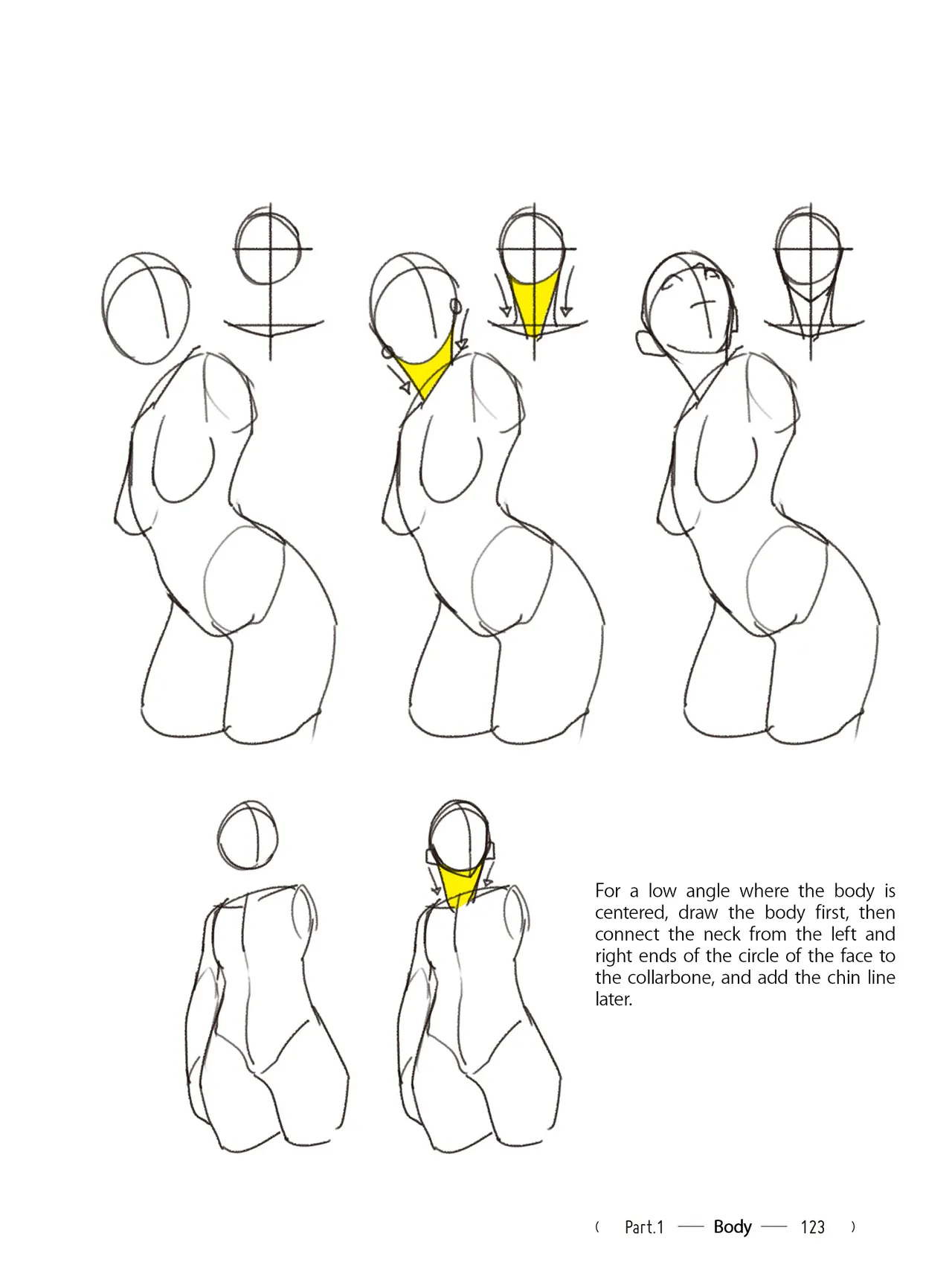 For a low angle where the body is centered, draw the body first, then connect the neck from the left and right ends of the circle of the face to the collarbone, and add the chin line later.

( Part.1 — Body — 123 )